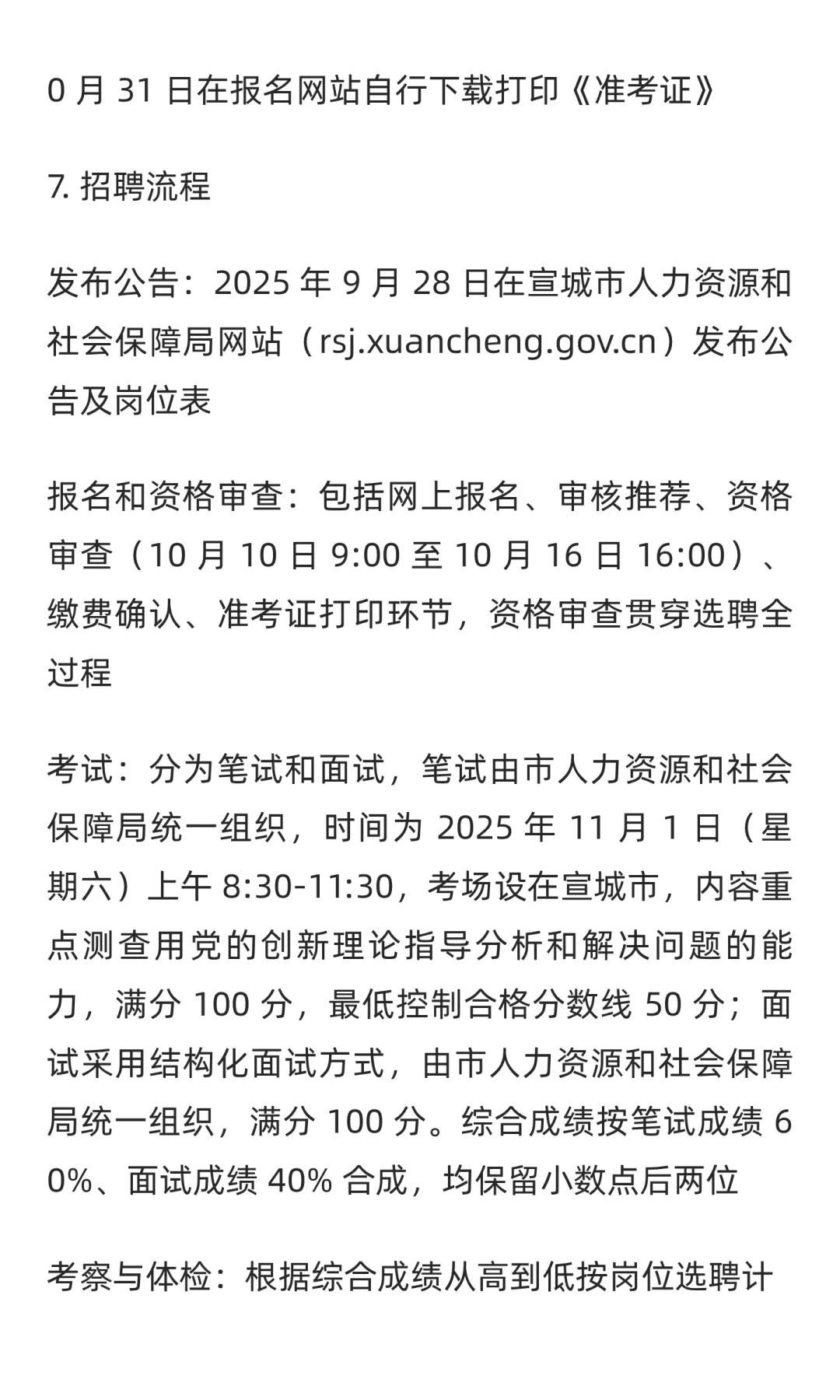 0 月 31 日在报名网站自行下载打印《准考证》

7. 招聘流程

发布公告：2025 年 9 月 28 日在宣城市人力资源和社会保障局网站（rsj.xuancheng.gov.cn）发布公告及岗位表

报名和资格审查：包括网上报名、审核推荐、资格审查（10 月 10 日 9:00 至 10 月 16 日 16:00）、缴费确认、准考证打印环节，资格审查贯穿选聘全过程

考试：分为笔试和面试，笔试由市人力资源和社会保障局统一组织，时间为 2025 年 11 月 1 日（星期六）上午 8:30-11:30，考场设在宣城市，内容重点测查用党的创新理论指导分析和解决问题的能力，满分 100 分，最低控制合格分数线 50 分；面试采用结构化面试方式，由市人力资源和社会保障局统一组织，满分 100 分。综合成绩按笔试成绩 60%、面试成绩 40% 合成，均保留小数点后两位

考察与体检：根据综合成绩从高到低按岗位选聘计